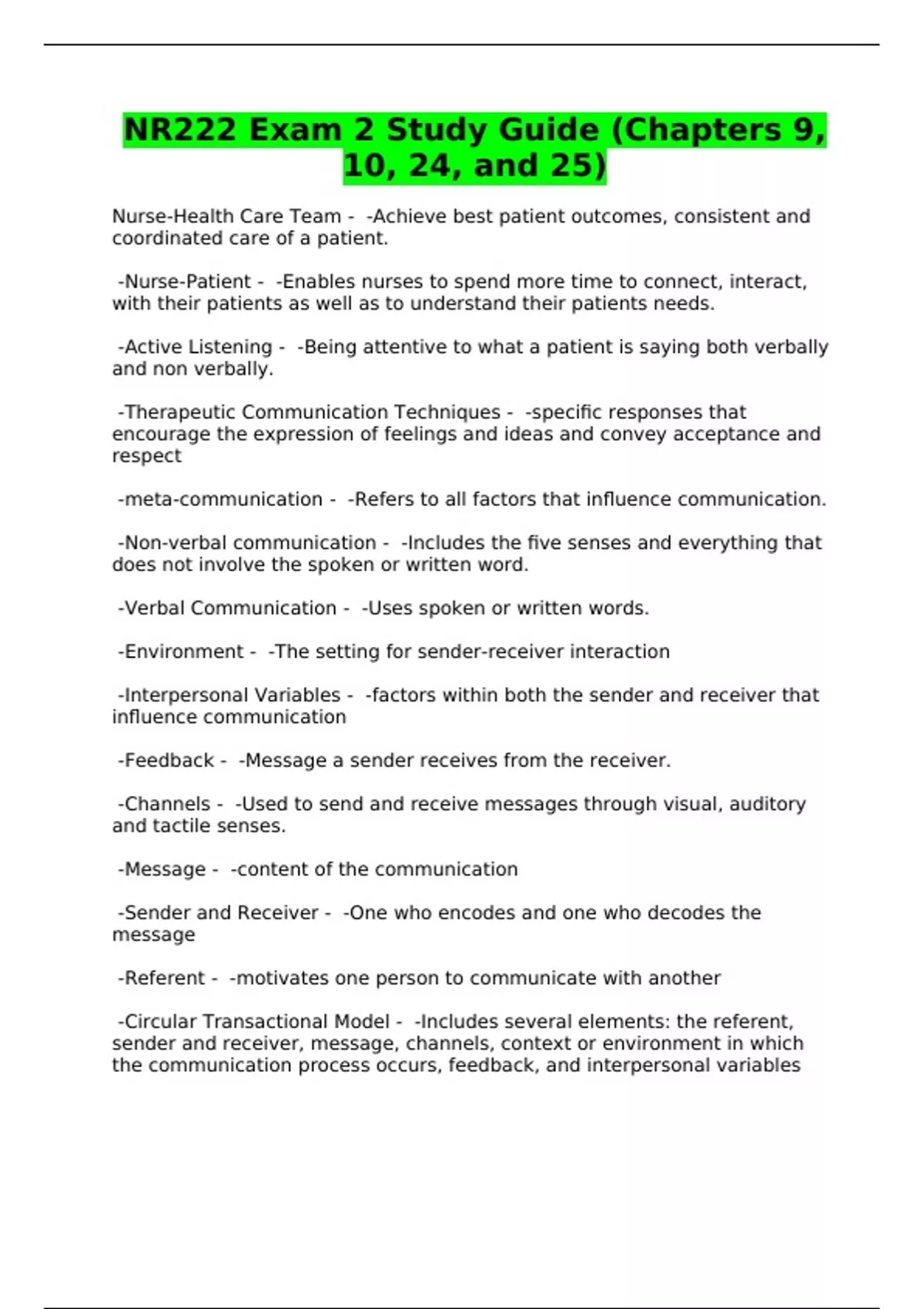 NR222 Exam 2 Study Guide (Chapters 9, 10, 24, and 25)

Nurse-Health Care Team - -Achieve best patient outcomes, consistent and coordinated care of a patient.

-Nurse-Patient - -Enables nurses to spend more time to connect, interact, with their patients as well as to understand their patients needs.

-Active Listening - -Being attentive to what a patient is saying both verbally and non verbally.

-Therapeutic Communication Techniques - -specific responses that encourage the expression of feelings and ideas and convey acceptance and respect

-meta-communication - -Refers to all factors that influence communication.

-Non-verbal communication - -Includes the five senses and everything that does not involve the spoken or written word.

-Verbal Communication - -Uses spoken or written words.

-Environment - -The setting for sender-receiver interaction

-Interpersonal Variables - -factors within both the sender and receiver that influence communication

-Feedback - -Message a sender receives from the receiver.

-Channels - -Used to send and receive messages through visual, auditory and tactile senses.

-Message - -content of the communication

-Sender and Receiver - -One who encodes and one who decodes the message

-Referent - -motivates one person to communicate with another

-Circular Transactional Model - -Includes several elements: the referent, sender and receiver, message, channels, context or environment in which the communication process occurs, feedback, and interpersonal variables